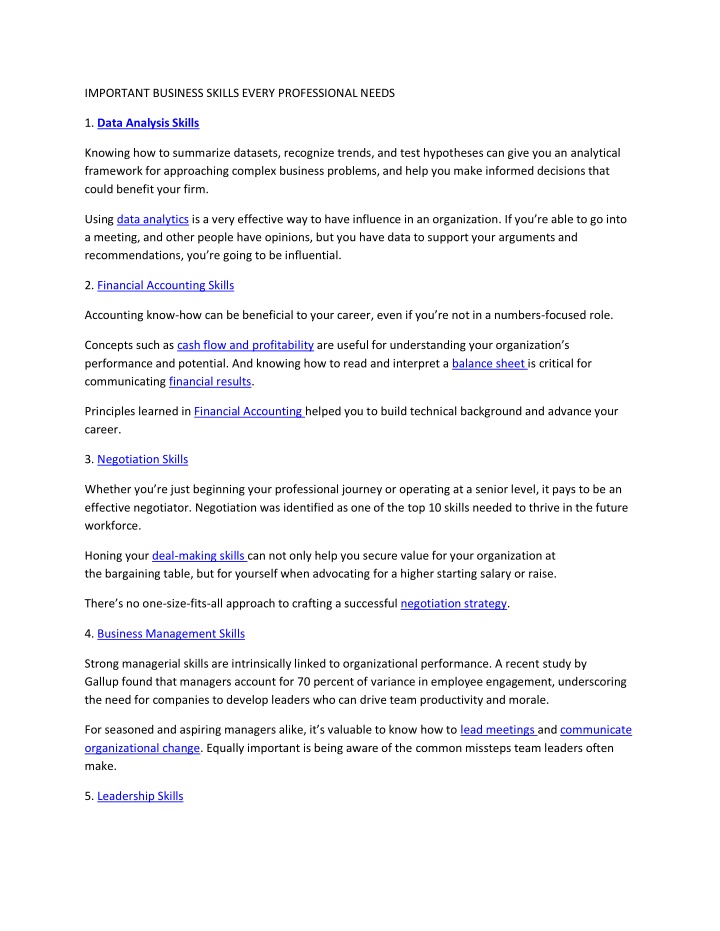 IMPORTANT BUSINESS SKILLS EVERY PROFESSIONAL NEEDS

1. Data Analysis Skills

Knowing how to summarize datasets, recognize trends, and test hypotheses can give you an analytical framework for approaching complex business problems, and help you make informed decisions that could benefit your firm.

Using data analytics is a very effective way to have influence in an organization. If you're able to go into a meeting, and other people have opinions, but you have data to support your arguments and recommendations, you're going to be influential.

2. Financial Accounting Skills

Accounting know-how can be beneficial to your career, even if you're not in a numbers-focused role.

Concepts such as cash flow and profitability are useful for understanding your organization's performance and potential. And knowing how to read and interpret a balance sheet is critical for communicating financial results.

Principles learned in Financial Accounting helped you to build technical background and advance your career.

3. Negotiation Skills

Whether you're just beginning your professional journey or operating at a senior level, it pays to be an effective negotiator. Negotiation was identified as one of the top 10 skills needed to thrive in the future workforce.

Honing your deal-making skills can not only help you secure value for your organization at the bargaining table, but for yourself when advocating for a higher starting salary or raise.

There's no one-size-fits-all approach to crafting a successful negotiation strategy.

4. Business Management Skills

Strong managerial skills are intrinsically linked to organizational performance. A recent study by Gallup found that managers account for 70 percent of variance in employee engagement, underscoring the need for companies to develop leaders who can drive team productivity and morale.

For seasoned and aspiring managers alike, it's valuable to know how to lead meetings and communicate organizational change. Equally important is being aware of the common missteps team leaders often make.

5. Leadership Skills